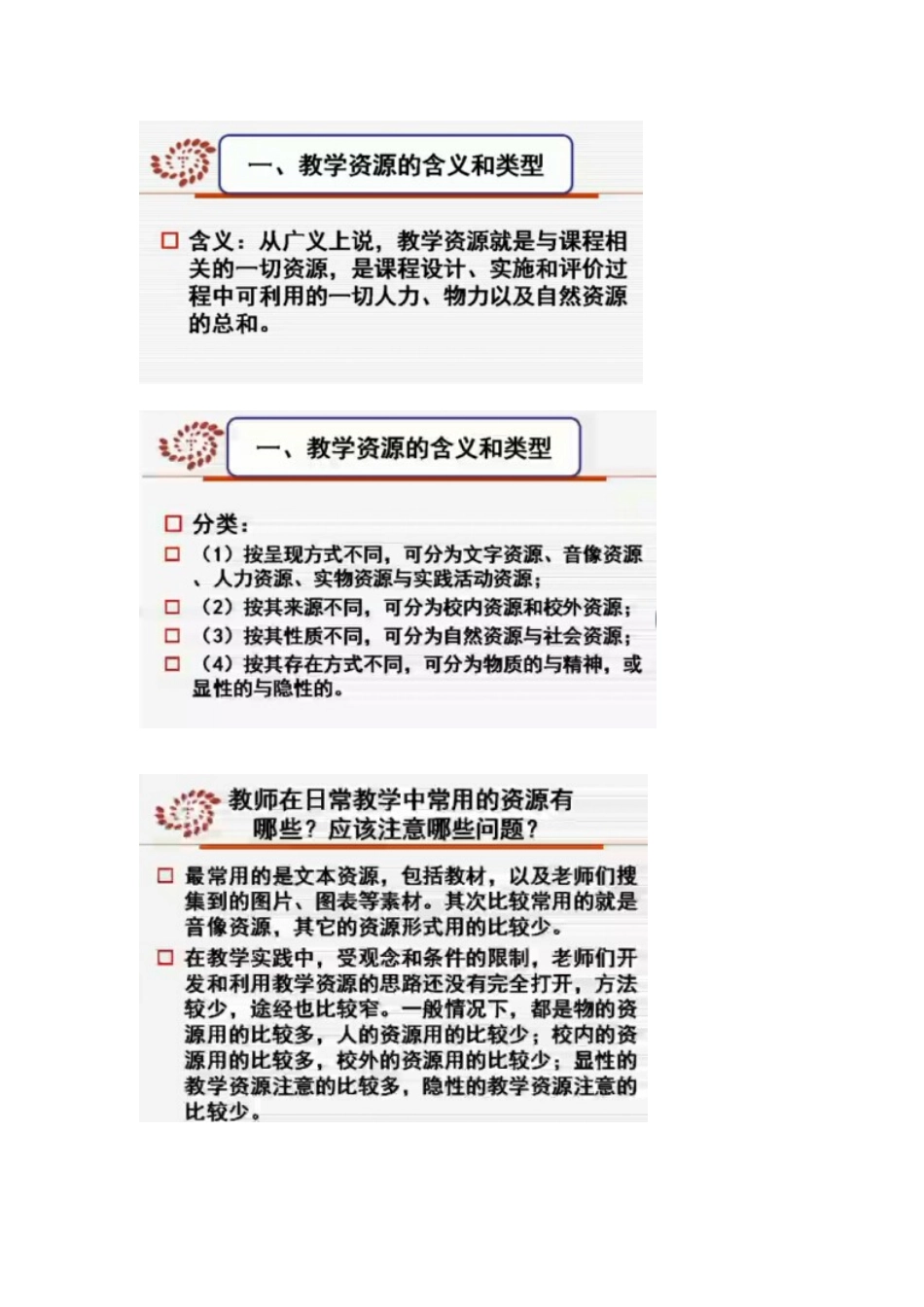 一、教学资源的含义和类型

□ 含义：从广义上说，教学资源就是与课程相关的一切资源，是课程设计、实施和评价过程中可利用的一切人力、物力以及自然资源的总和。

一、教学资源的含义和类型

□ 分类：
□ （1）按呈现方式不同，可分为文字资源、音像资源、人力资源、实物资源与实践活动资源；
□ （2）按其来源不同，可分为校内资源和校外资源；
□ （3）按其性质不同，可分为自然资源与社会资源；
□ （4）按其存在方式不同，可分为物质的与精神，或显性的与隐性的。

教师在日常教学中常用的资源有哪些？应该注意哪些问题？

□ 最常用的是文本资源，包括教材，以及老师们搜集到的图片、图表等素材。其次比较常用的就是音像资源，其它的资源形式用的比较少。
□ 在教学实践中，受观念和条件的限制，老师们开发和利用教学资源的思路还没有完全打开，方法较少，途经也比较窄。一般情况下，都是物的资源用的比较多，人的资源用的比较少；校内的资源用的比较多，校外的资源用的比较少；显性的教学资源注意的比较多，隐性的教学资源注意的比较少。